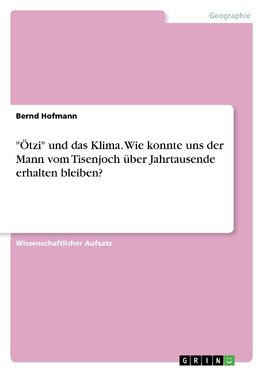 Geographie

Bernd Hofmann

"Ötzi" und das Klima. Wie konnte uns der Mann vom Tisenjoch über Jahrtausende erhalten bleiben?

Wissenschaftlicher Aufsatz

GRIN